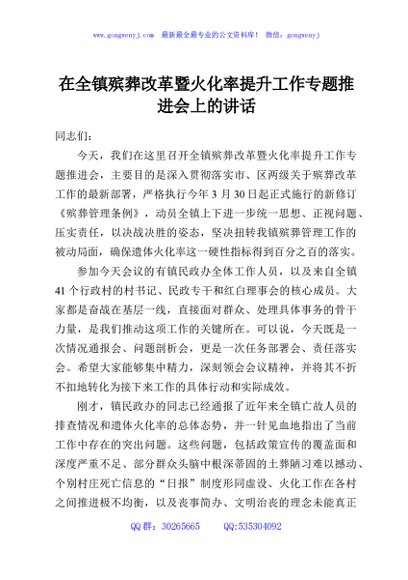 www.gongwenyj.com 最新最全最专业的公文资料库！ 微信：gongwenyj

在全镇殡葬改革暨火化率提升工作专题推进会上的讲话

同志们：

今天，我们在这里召开全镇殡葬改革暨火化率提升工作专题推进会，主要目的是深入贯彻落实市、区两级关于殡葬改革工作的最新部署，严格执行今年3月30日起正式施行的新修订《殡葬管理条例》，动员全镇上下进一步统一思想、正视问题、压实责任，以决战决胜的姿态，坚决扭转我镇殡葬管理工作的被动局面，确保遗体火化率这一硬性指标得到百分之百的落实。

参加今天会议的有镇民政办全体工作人员，以及来自全镇41个行政村的村书记、民政专干和红白理事会的核心成员。大家都是奋战在基层一线，直接面对群众、处理具体事务的骨干力量，是我们推动这项工作的关键所在。可以说，今天既是一次情况通报会、问题剖析会，更是一次任务部署会、责任落实会。希望大家能够集中精力，深刻领会会议精神，并将其不折不扣地转化为接下来工作的具体行动和实际成效。

刚才，镇民政办的同志已经通报了近年来全镇亡故人员的排查情况和遗体火化率的总体态势，并一针见血地指出了当前工作中存在的突出问题。这些问题，包括政策宣传的覆盖面和深度严重不足、部分群众头脑中根深蒂固的土葬陋习难以撼动、个别村庄死亡信息的“日报”制度形同虚设、火化工作在各村之间推进极不均衡，以及丧事简办、文明治丧的理念未能真正

QQ群：30265665 QQ:535304092